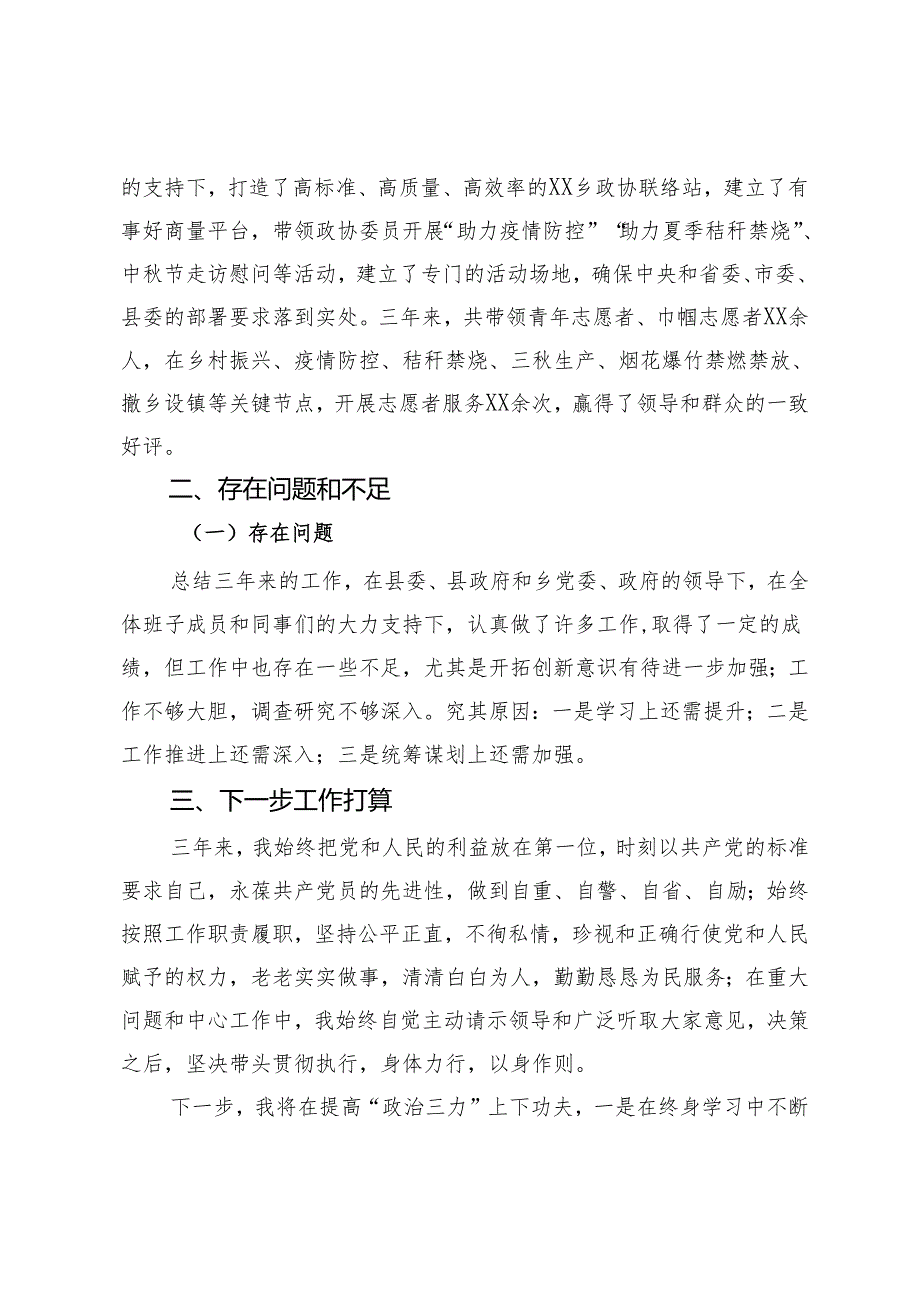 的支持下，打造了高标准、高质量、高效率的XX乡政协联络站，建立了有事好商量平台，带领政协委员开展“助力疫情防控”“助力夏季秸秆禁烧”、中秋节走访慰问等活动，建立了专门的活动场地，确保中央和省委、市委、县委的部署要求落到实处。三年来，共带领青年志愿者、巾帼志愿者XX余人，在乡村振兴、疫情防控、秸秆禁烧、三秋生产、烟花爆竹禁燃禁放、撤乡设镇等关键节点，开展志愿者服务XX余次，赢得了领导和群众的一致好评。

二、存在问题和不足

（一）存在问题

总结三年来的工作，在县委、县政府和乡党委、政府的领导下，在全体班子成员和同事们的大力支持下，认真做了许多工作，取得了一定的成绩，但工作中也存在一些不足，尤其是开拓创新意识有待进一步加强；工作不够大胆，调查研究不够深入。究其原因：一是学习上还需提升；二是工作推进上还需深入；三是统筹谋划上还需加强。

三、下一步工作打算

三年来，我始终把党和人民的利益放在第一位，时刻以共产党的标准要求自己，永葆共产党员的先进性，做到自重、自警、自省、自励；始终按照工作职责履职，坚持公平正直，不徇私情，珍视和正确行使党和人民赋予的权力，老老实实做事，清清白白为人，勤勤恳恳为民服务；在重大问题和中心工作中，我始终自觉主动请示领导和广泛听取大家意见，决策之后，坚决带头贯彻执行，身体力行，以身作则。

下一步，我将在提高“政治三力”上下功夫，一是在终身学习中不断